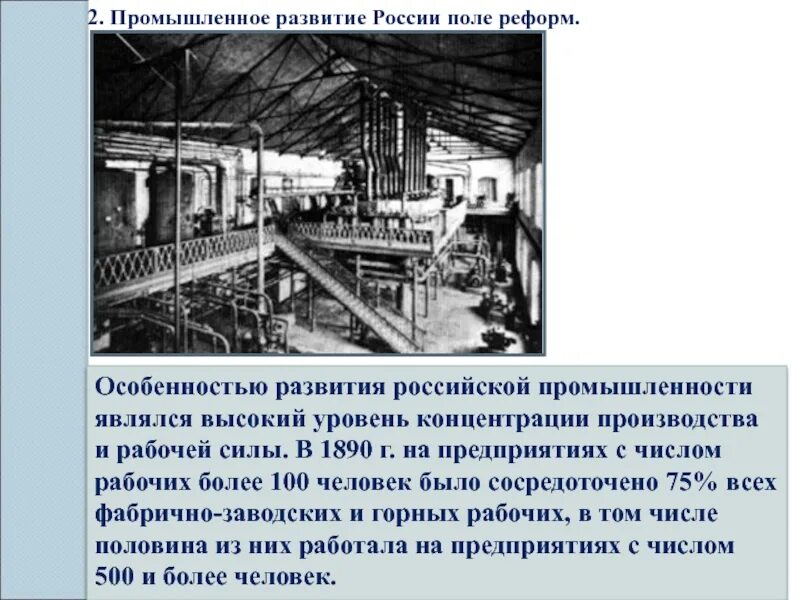 2. Промышленное развитие России поле реформ.

Особенностью развития российской промышленности являлся высокий уровень концентрации производства и рабочей силы. В 1890 г. на предприятиях с числом рабочих более 100 человек было сосредоточено 75% всех фабрично-заводских и горных рабочих, в том числе половина из них работала на предприятиях с числом 500 и более человек.